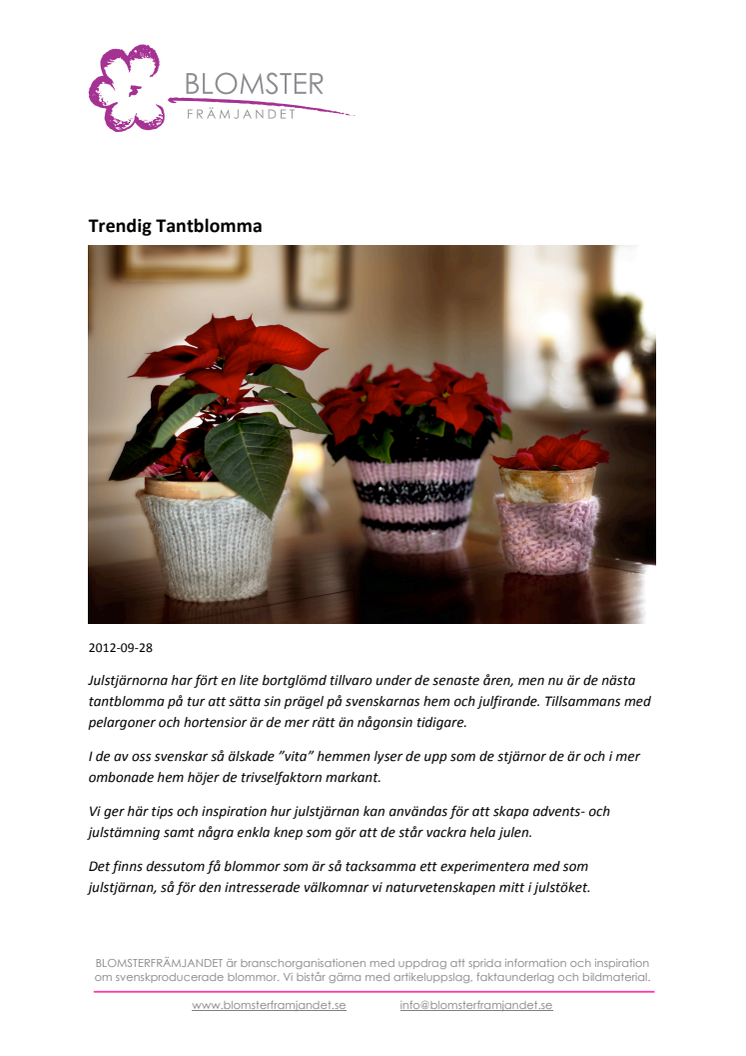 BLOMSTER
FRÄMJANDET

Trendig Tantblomma

2012-09-28

Julstjärnorna har fört en lite bortglömd tillvaro under de senaste åren, men nu är de nästa tantblomma på tur att sätta sin prägel på svenskarnas hem och julfirande. Tillsammans med pelargoner och hortensior är de mer rätt än någonsin tidigare.

I de av oss svenskar så älskade "vita" hemmen lyser de upp som de stjärnor de är och i mer ombonade hem höjer de trivselfaktorn markant.

Vi ger här tips och inspiration hur julstjärnan kan användas för att skapa advents- och julstämning samt några enkla knep som gör att de står vackra hela julen.

Det finns dessutom få blommor som är så tacksamma ett experimentera med som julstjärnan, så för den intresserade välkomnar vi naturvetenskapen mitt i julstöket.

BLOMSTERFRÄMJANDET är branschorganisationen med uppdrag att sprida information och inspiration om svenskproducerade blommor. Vi bistår gärna med artikeluppslag, faktaunderlag och bildmaterial.

www.blomsterframjandet.se info@blomsterframjandet.se